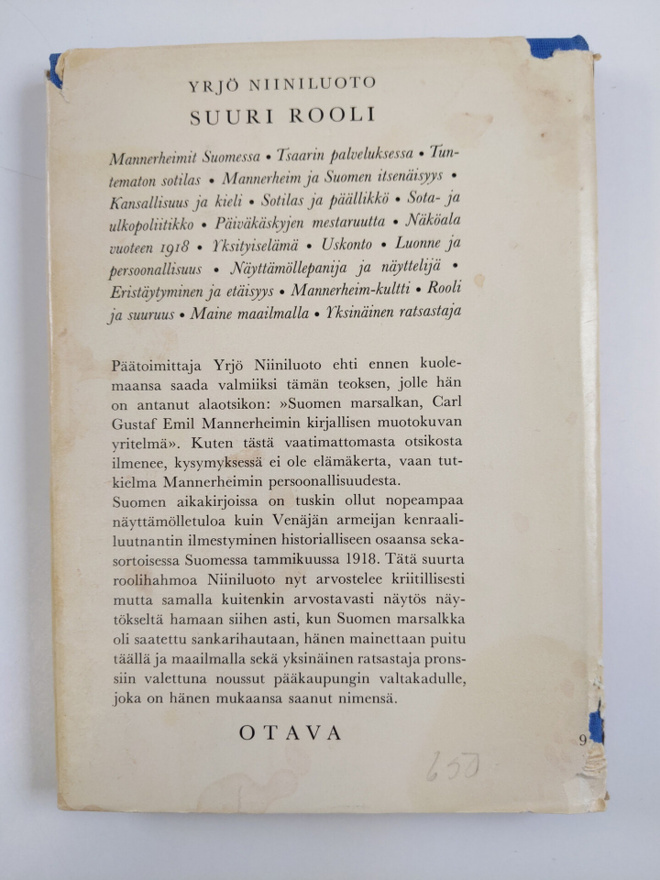 YRJÖ NIINILUOTO

SUURI ROOLI

Mannerheimit Suomessa • Tsaarin palveluksessa • Tuntematon sotilas • Mannerheim ja Suomen itsenäisyys • Kansallisuus ja kieli • Sotilas ja päällikkö • Sota- ja ulkopoliitikko • Päiväkäskyjen mestaruutta • Näköala vuoteen 1918 • Yksityiselämä • Uskonto • Luonne ja persoonallisuus • Näyttämöllepanija ja näyttelijä • Eristäytyminen ja etäisyys • Mannerheim-kultti • Rooli ja suuruus • Maine maailmalla • Yksinäinen ratsastaja

Päätoimittaja Yrjö Niiniluoto ehti ennen kuolemaansa saada valmiiksi tämän teoksen, jolle hän on antanut alaotsikon: »Suomen marsalkan, Carl Gustaf Emil Mannerheimin kirjallisen muotokuvan yritelmä». Kuten tästä vaatimattomasta otsikosta ilmenee, kysymyksessä ei ole elämäkerta, vaan tutkielma Mannerheimin persoonallisuudesta.

Suomen aikakirjoissa on tuskin ollut nopeampaa näyttämölletuloa kuin Venäjän armeijan kenraaliluutnantin ilmestyminen historialliseen osaansa sekasortoisessa Suomessa tammikuussa 1918. Tätä suurta roolihahmoa Niiniluoto nyt arvostelee kriitillisesti mutta samalla kuitenkin arvostavasti näytös näytökseltä hamaan siihen asti, kun Suomen marsalkka oli saatettu sankarihautaan, hänen mainettaan puitu täällä ja maailmalla sekä yksinäinen ratsastaja pronssiin valettuna noussut pääkaupungin valtakadulle, joka on hänen mukaansa saanut nimensä.

OTAVA

9

650